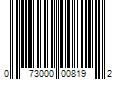 0 73000 00819 2